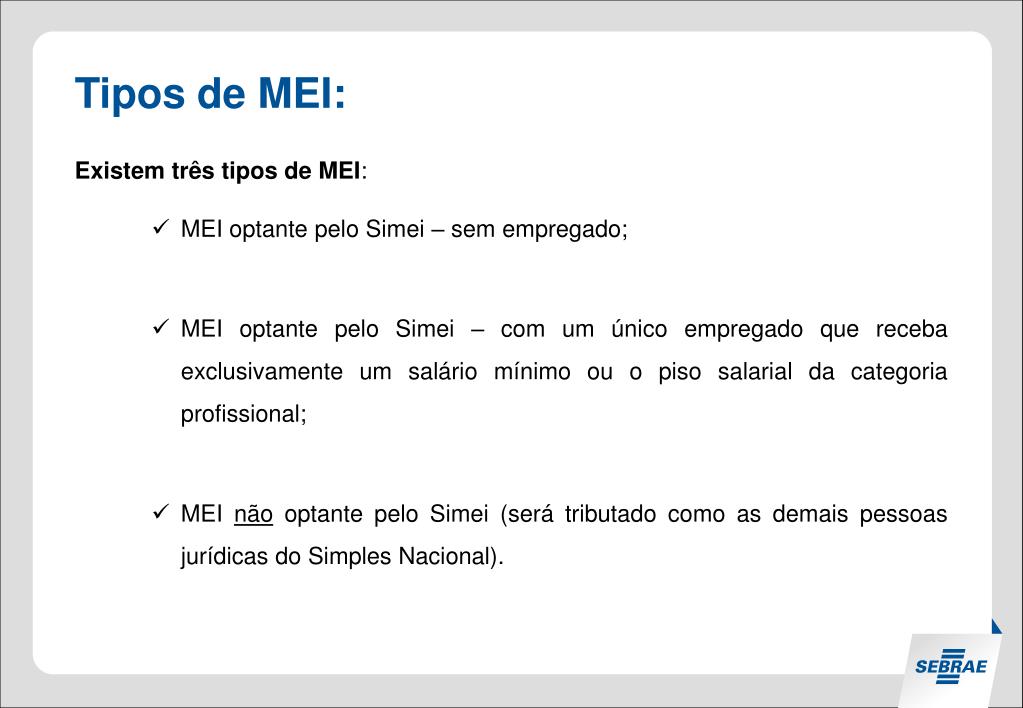 Tipos de MEI:

Existem três tipos de MEI:

✓ MEI optante pelo Simei – sem empregado;

✓ MEI optante pelo Simei – com um único empregado que receba exclusivamente um salário mínimo ou o piso salarial da categoria profissional;

✓ MEI não optante pelo Simei (será tributado como as demais pessoas jurídicas do Simples Nacional).

SEBRAE